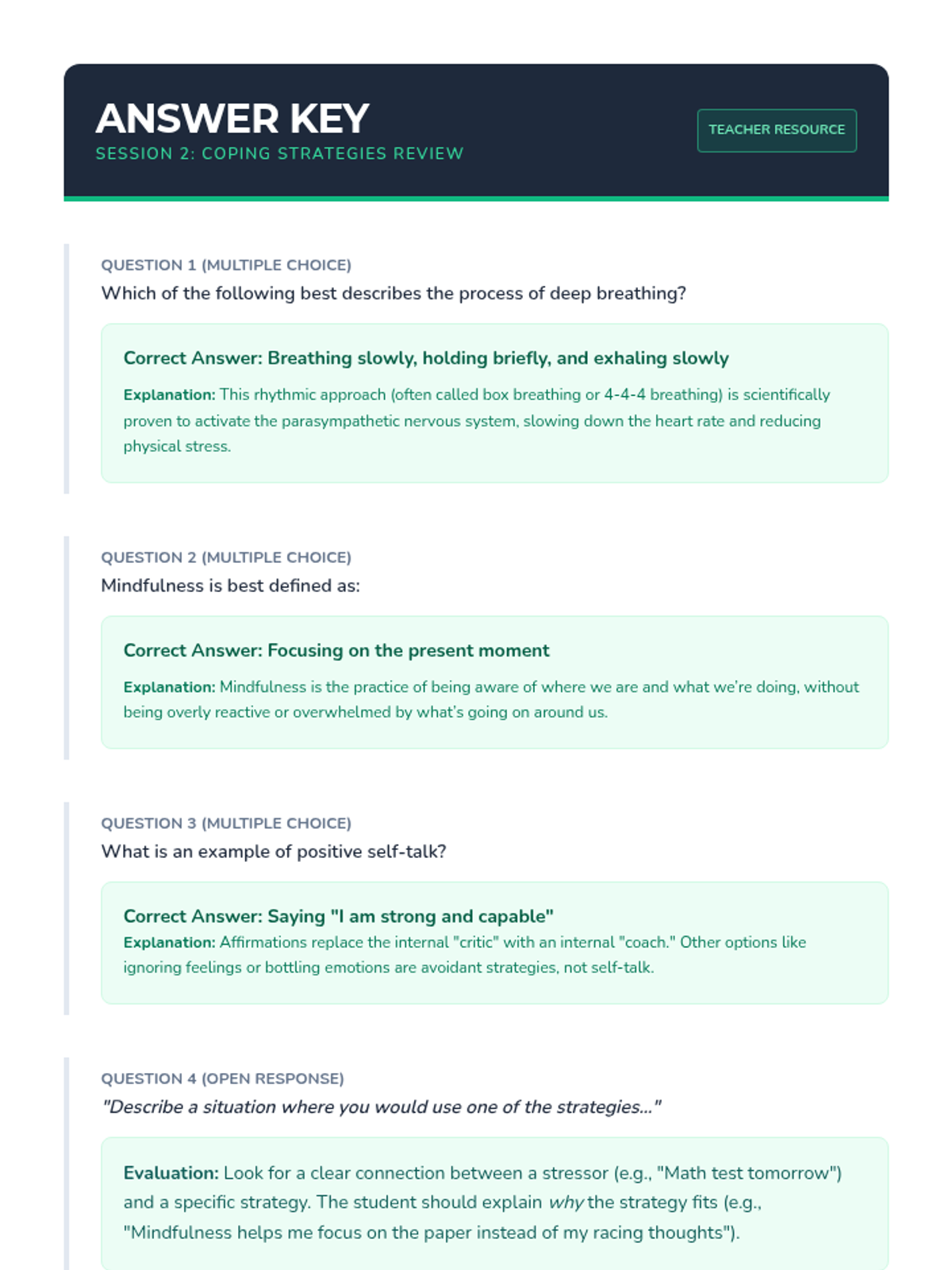 ANSWER KEY
SESSION 2: COPING STRATEGIES REVIEW

TEACHER RESOURCE

QUESTION 1 (MULTIPLE CHOICE)
Which of the following best describes the process of deep breathing?

Correct Answer: Breathing slowly, holding briefly, and exhaling slowly

Explanation: This rhythmic approach (often called box breathing or 4-4-4 breathing) is scientifically proven to activate the parasympathetic nervous system, slowing down the heart rate and reducing physical stress.

QUESTION 2 (MULTIPLE CHOICE)
Mindfulness is best defined as:

Correct Answer: Focusing on the present moment

Explanation: Mindfulness is the practice of being aware of where we are and what we're doing, without being overly reactive or overwhelmed by what's going on around us.

QUESTION 3 (MULTIPLE CHOICE)
What is an example of positive self-talk?

Correct Answer: Saying "I am strong and capable"
Explanation: Affirmations replace the internal "critic" with an internal "coach." Other options like ignoring feelings or bottling emotions are avoidant strategies, not self-talk.

QUESTION 4 (OPEN RESPONSE)
"Describe a situation where you would use one of the strategies..."

Evaluation: Look for a clear connection between a stressor (e.g., "Math test tomorrow") and a specific strategy. The student should explain why the strategy fits (e.g., "Mindfulness helps me focus on the paper instead of my racing thoughts").